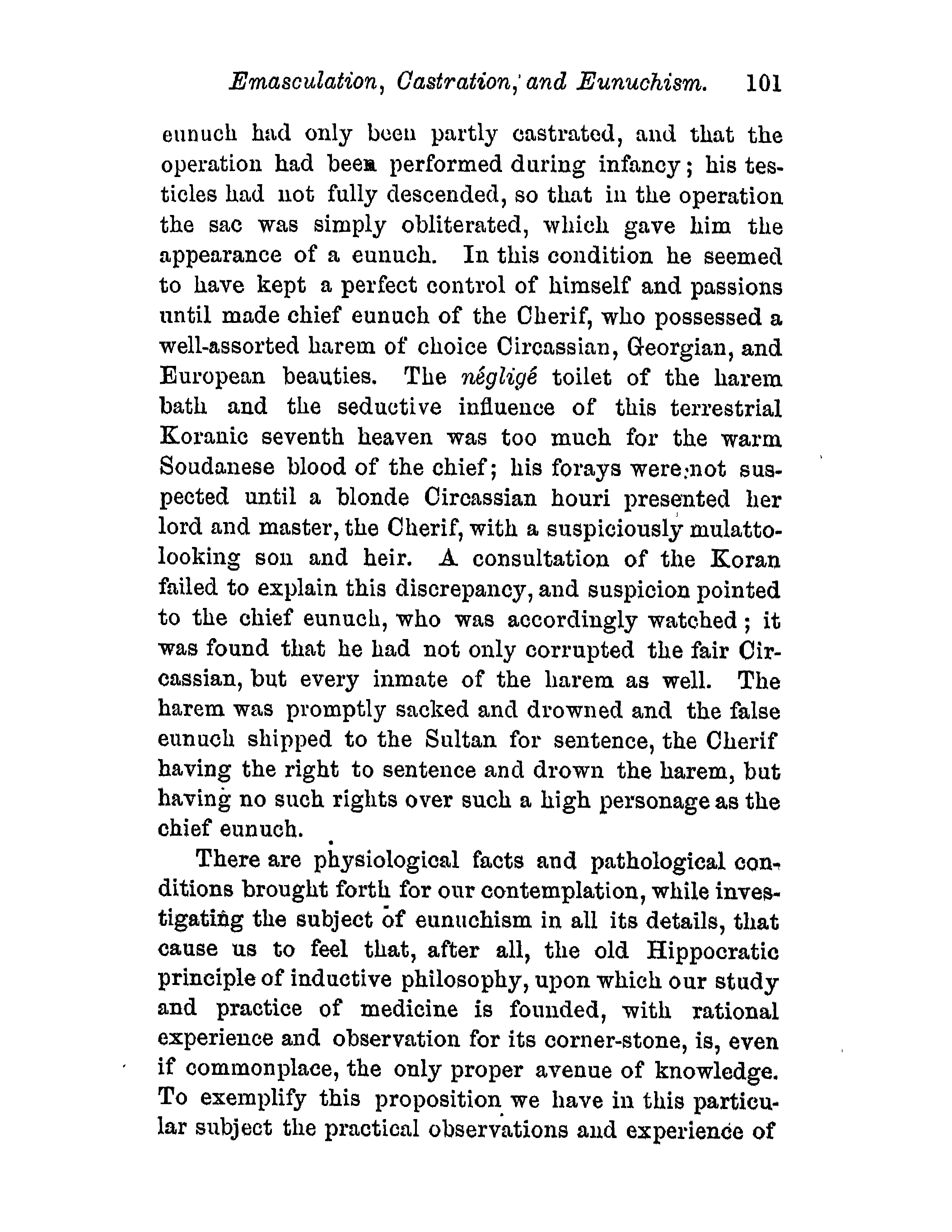 Emasculation, Castration, and Eunuchism. 101

eunuch had only been partly castrated, and that the operation had been performed during infancy; his testicles had not fully descended, so that in the operation the sac was simply obliterated, which gave him the appearance of a eunuch. In this condition he seemed to have kept a perfect control of himself and passions until made chief eunuch of the Cherif, who possessed a well-assorted harem of choice Circassian, Georgian, and European beauties. The négligé toilet of the harem bath and the seductive influence of this terrestrial Koranic seventh heaven was too much for the warm Soudanese blood of the chief; his forays were not suspected until a blonde Circassian houri presented her lord and master, the Cherif, with a suspiciously mulatto-looking son and heir. A consultation of the Koran failed to explain this discrepancy, and suspicion pointed to the chief eunuch, who was accordingly watched; it was found that he had not only corrupted the fair Circassian, but every inmate of the harem as well. The harem was promptly sacked and drowned and the false eunuch shipped to the Sultan for sentence, the Cherif having the right to sentence and drown the harem, but having no such rights over such a high personage as the chief eunuch.

There are physiological facts and pathological conditions brought forth for our contemplation, while investigating the subject of eunuchism in all its details, that cause us to feel that, after all, the old Hippocratic principle of inductive philosophy, upon which our study and practice of medicine is founded, with rational experience and observation for its corner-stone, is, even if commonplace, the only proper avenue of knowledge. To exemplify this proposition we have in this particular subject the practical observations and experience of